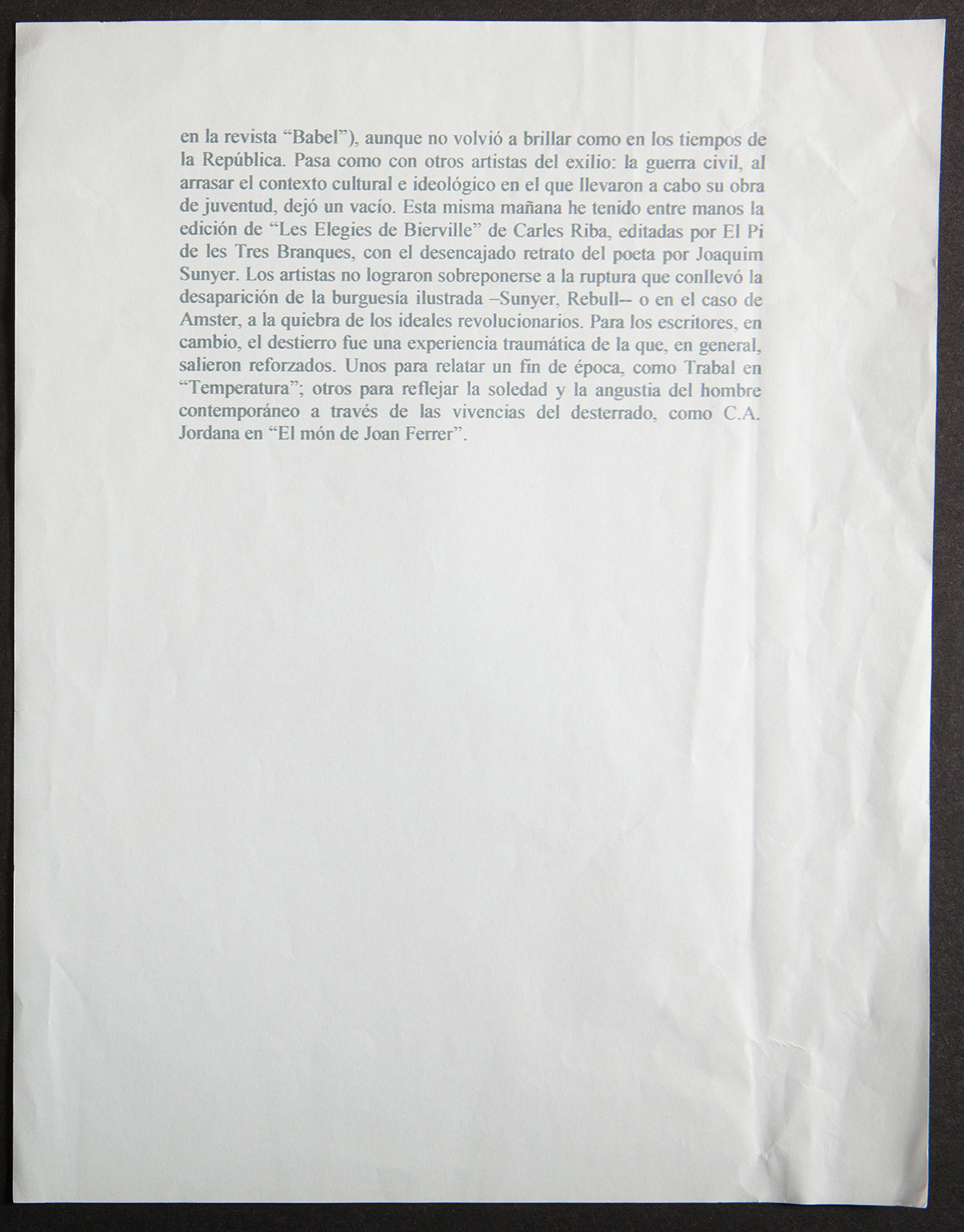 en la revista “Babel”), aunque no volvió a brillar como en los tiempos de la República. Pasa como con otros artistas del exilio: la guerra civil, al arrasar el contexto cultural e ideológico en el que llevaron a cabo su obra de juventud, dejó un vacío. Esta misma mañana he tenido entre manos la edición de “Les Elegies de Bierville” de Carles Riba, editadas por El Pi de les Tres Branques, con el desencajado retrato del poeta por Joaquim Sunyer. Los artistas no lograron sobreponerse a la ruptura que conllevó la desaparición de la burguesía ilustrada –Sunyer, Rebull-- o en el caso de Amster, a la quiebra de los ideales revolucionarios. Para los escritores, en cambio, el destierro fue una experiencia traumática de la que, en general, salieron reforzados. Unos para relatar un fin de época, como Trabal en “Temperatura”; otros para reflejar la soledad y la angustia del hombre contemporáneo a través de las vivencias del desterrado, como C.A. Jordana en “El món de Joan Ferrer”.